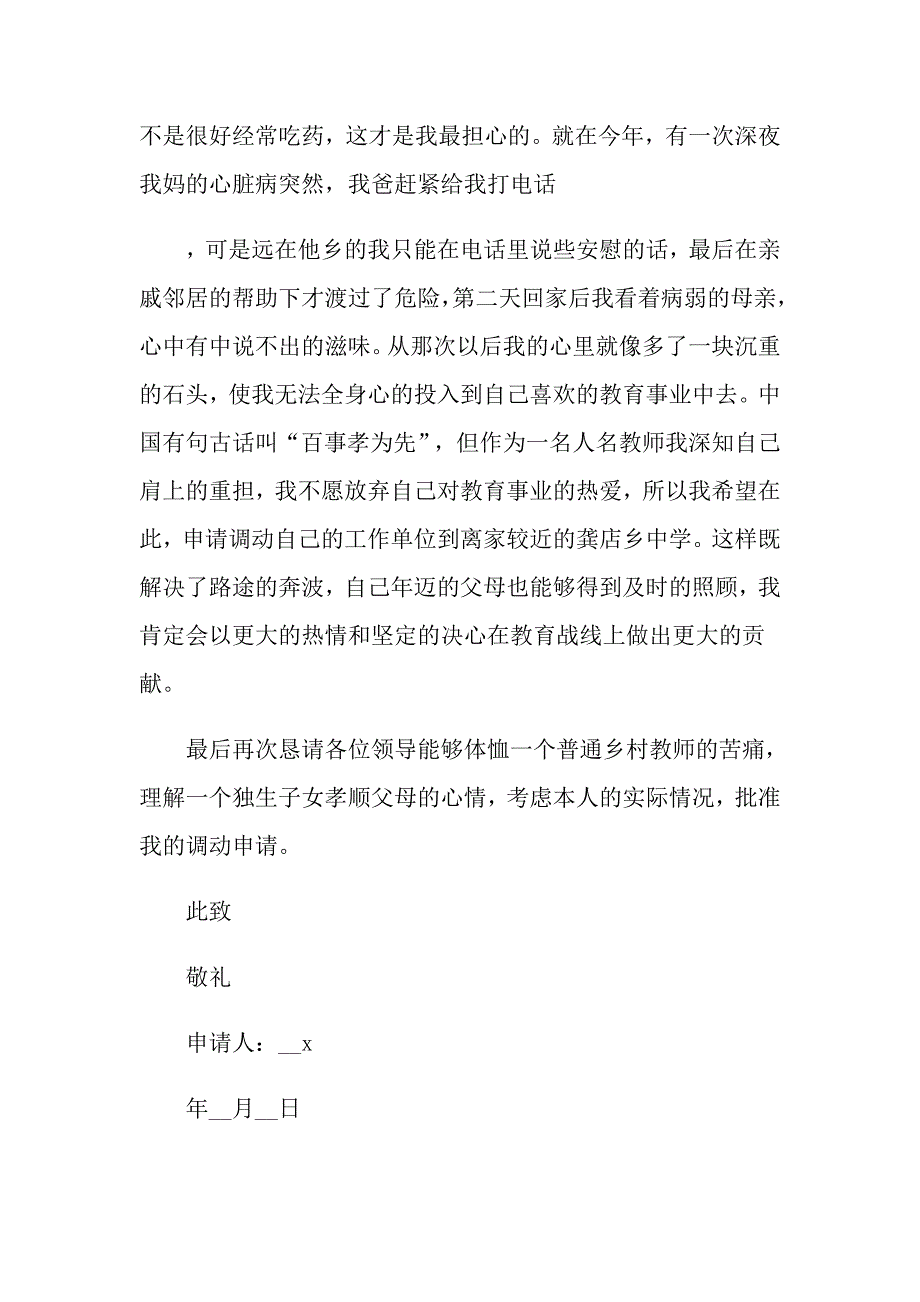 不是很好经常吃药，这才是我最担心的。就在今年，有一次深夜我妈的心脏病突然，我爸赶紧给我打电话

，可是远在他乡的我只能在电话里说些安慰的话，最后在亲戚邻居的帮助下才渡过了危险，第二天回家后我看着病弱的母亲，心中有中说不出的滋味。从那次以后我的心里就像多了一块沉重的石头，使我无法全身心的投入到自己喜欢的教育事业中去。中国有句古话叫“百事孝为先”，但作为一名人名教师我深知自己肩上的重担，我不愿放弃自己对教育事业的热爱，所以我希望在此，申请调动自己的工作单位到离家较近的龚店乡中学。这样既解决了路途的奔波，自己年迈的父母也能够得到及时的照顾，我肯定会以更大的热情和坚定的决心在教育战线上做出更大的贡献。

最后再次恳请各位领导能够体恤一个普通乡村教师的苦痛，理解一个独生子女孝顺父母的心情，考虑本人的实际情况，批准我的调动申请。

此致

敬礼

申请人：__x

年__月__日